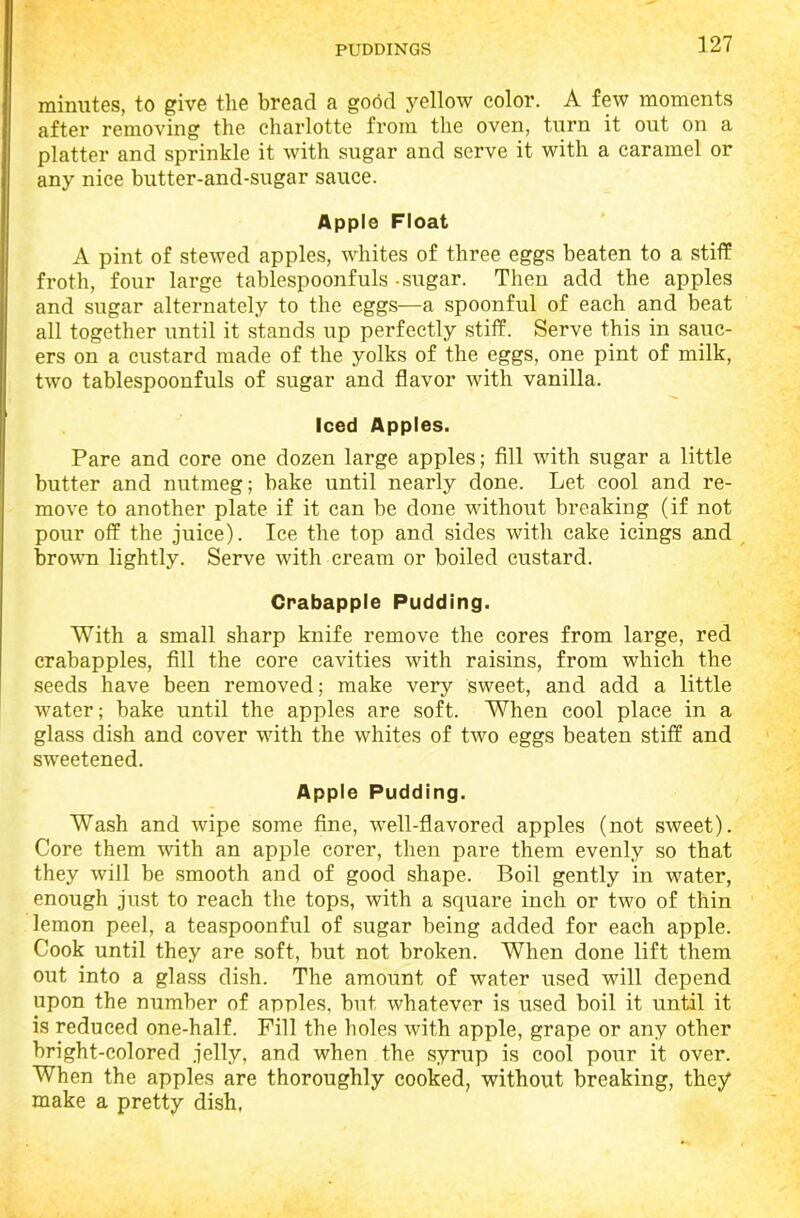 PUDDINGS 127

minutes, to give the bread a good yellow color. A few moments after removing the charlotte from the oven, turn it out on a platter and sprinkle it with sugar and serve it with a caramel or any nice butter-and-sugar sauce.

Apple Float

A pint of stewed apples, whites of three eggs beaten to a stiff froth, four large tablespoonfuls sugar. Then add the apples and sugar alternately to the eggs—a spoonful of each and beat all together until it stands up perfectly stiff. Serve this in saucers on a custard made of the yolks of the eggs, one pint of milk, two tablespoonfuls of sugar and flavor with vanilla.

Iced Apples.

Pare and core one dozen large apples; fill with sugar a little butter and nutmeg; bake until nearly done. Let cool and remove to another plate if it can be done without breaking (if not pour off the juice). Ice the top and sides with cake icings and brown lightly. Serve with cream or boiled custard.

Crabapple Pudding.

With a small sharp knife remove the cores from large, red crabapples, fill the core cavities with raisins, from which the seeds have been removed; make very sweet, and add a little water; bake until the apples are soft. When cool place in a glass dish and cover with the whites of two eggs beaten stiff and sweetened.

Apple Pudding.

Wash and wipe some fine, well-flavored apples (not sweet). Core them with an apple corer, then pare them evenly so that they will be smooth and of good shape. Boil gently in water, enough just to reach the tops, with a square inch or two of thin lemon peel, a teaspoonful of sugar being added for each apple. Cook until they are soft, but not broken. When done lift them out into a glass dish. The amount of water used will depend upon the number of apples, but whatever is used boil it until it is reduced one-half. Fill the holes with apple, grape or any other bright-colored jelly, and when the syrup is cool pour it over. When the apples are thoroughly cooked, without breaking, they make a pretty dish.